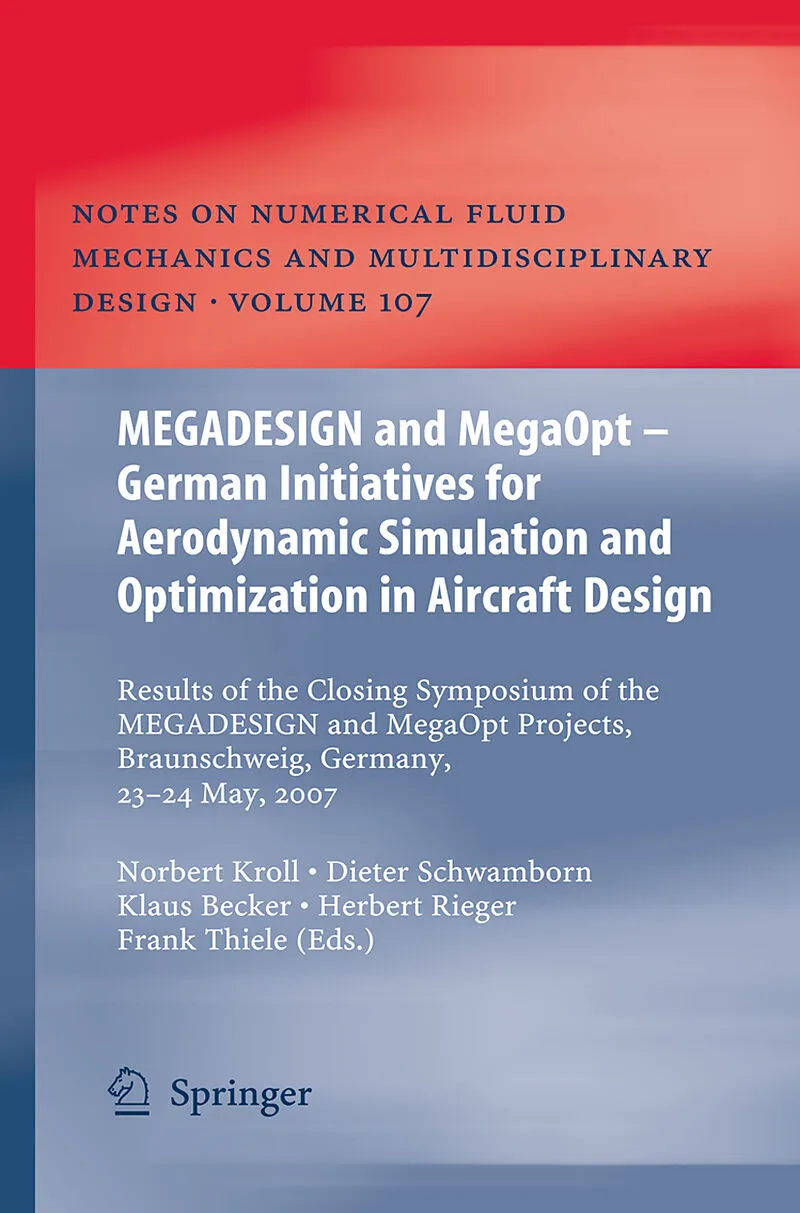 NOTES ON NUMERICAL FLUID MECHANICS AND MULTIDISCIPLINARY DESIGN · VOLUME 107

MEGADESIGN and MegaOpt – German Initiatives for Aerodynamic Simulation and Optimization in Aircraft Design

Results of the Closing Symposium of the MEGADESIGN and MegaOpt Projects, Braunschweig, Germany, 23–24 May, 2007

Norbert Kroll · Dieter Schwamborn
Klaus Becker · Herbert Rieger
Frank Thiele (Eds.)

Springer